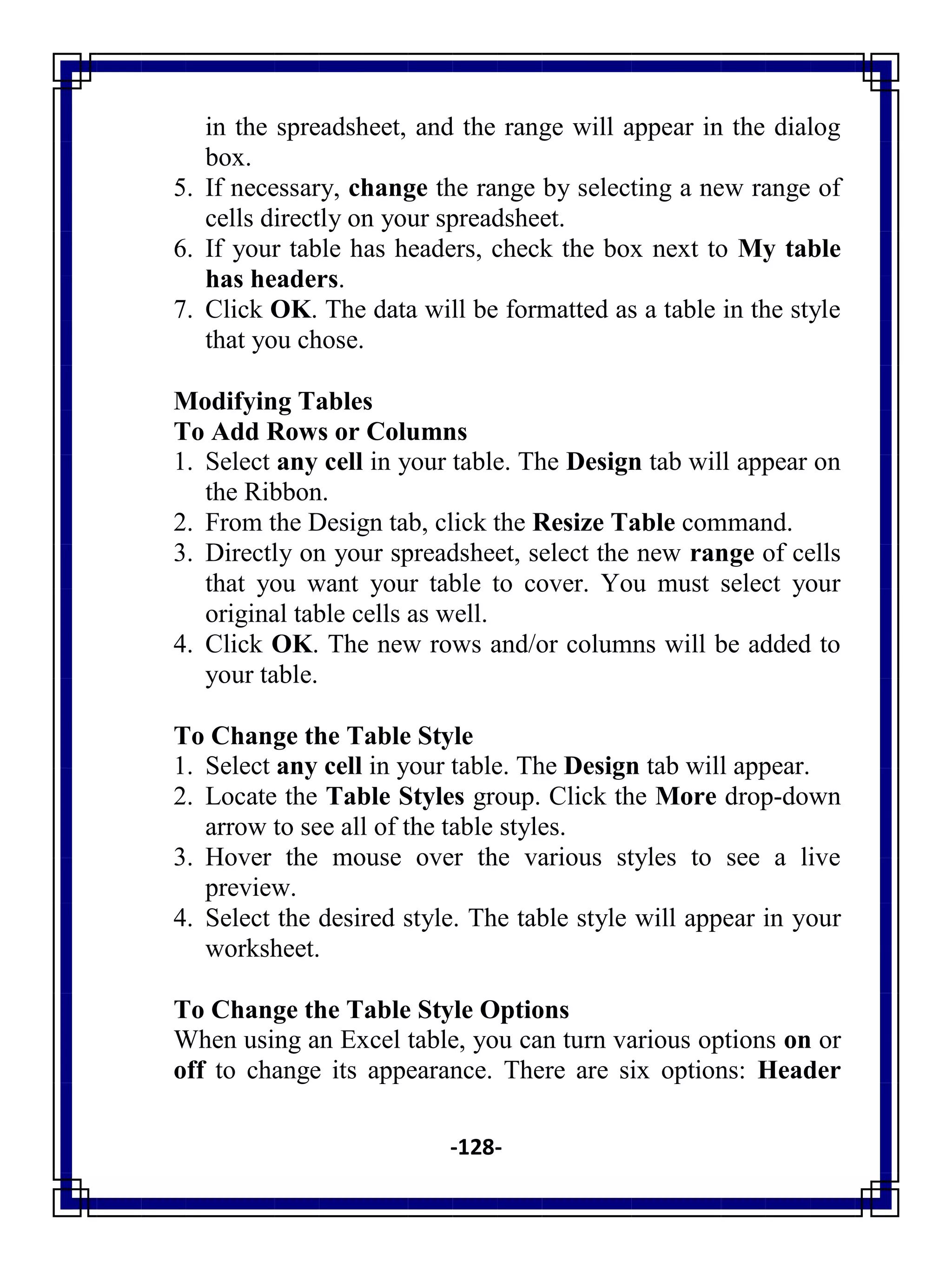 in the spreadsheet, and the range will appear in the dialog box.
5. If necessary, change the range by selecting a new range of cells directly on your spreadsheet.
6. If your table has headers, check the box next to My table has headers.
7. Click OK. The data will be formatted as a table in the style that you chose.

Modifying Tables
To Add Rows or Columns
1. Select any cell in your table. The Design tab will appear on the Ribbon.
2. From the Design tab, click the Resize Table command.
3. Directly on your spreadsheet, select the new range of cells that you want your table to cover. You must select your original table cells as well.
4. Click OK. The new rows and/or columns will be added to your table.

To Change the Table Style
1. Select any cell in your table. The Design tab will appear.
2. Locate the Table Styles group. Click the More drop-down arrow to see all of the table styles.
3. Hover the mouse over the various styles to see a live preview.
4. Select the desired style. The table style will appear in your worksheet.

To Change the Table Style Options
When using an Excel table, you can turn various options on or off to change its appearance. There are six options: Header

-128-